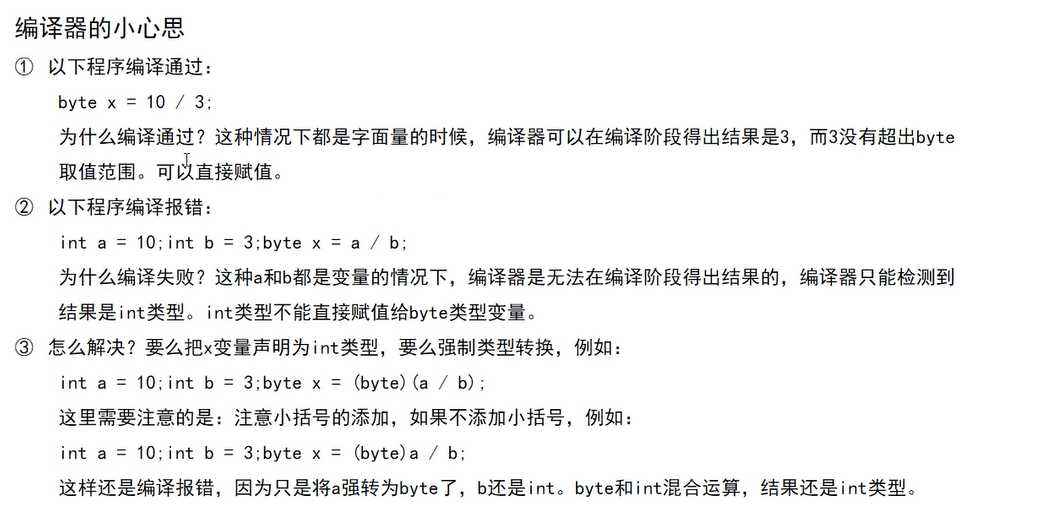 编译器的小心思

① 以下程序编译通过：

byte x = 10 / 3;

为什么编译通过？这种情况下都是字面量的时候，编译器可以在编译阶段得出结果是3，而3没有超出byte取值范围。可以直接赋值。

② 以下程序编译报错：

int a = 10;int b = 3;byte x = a / b;

为什么编译失败？这种a和b都是变量的情况下，编译器是无法在编译阶段得出结果的，编译器只能检测到结果是int类型。int类型不能直接赋值给byte类型变量。

③ 怎么解决？要么把x变量声明为int类型，要么强制类型转换，例如：

int a = 10;int b = 3;byte x = (byte)(a / b);

这里需要注意的是：注意小括号的添加，如果不添加小括号，例如：

int a = 10;int b = 3;byte x = (byte)a / b;

这样还是编译报错，因为只是将a强转为byte了，b还是int。byte和int混合运算，结果还是int类型。